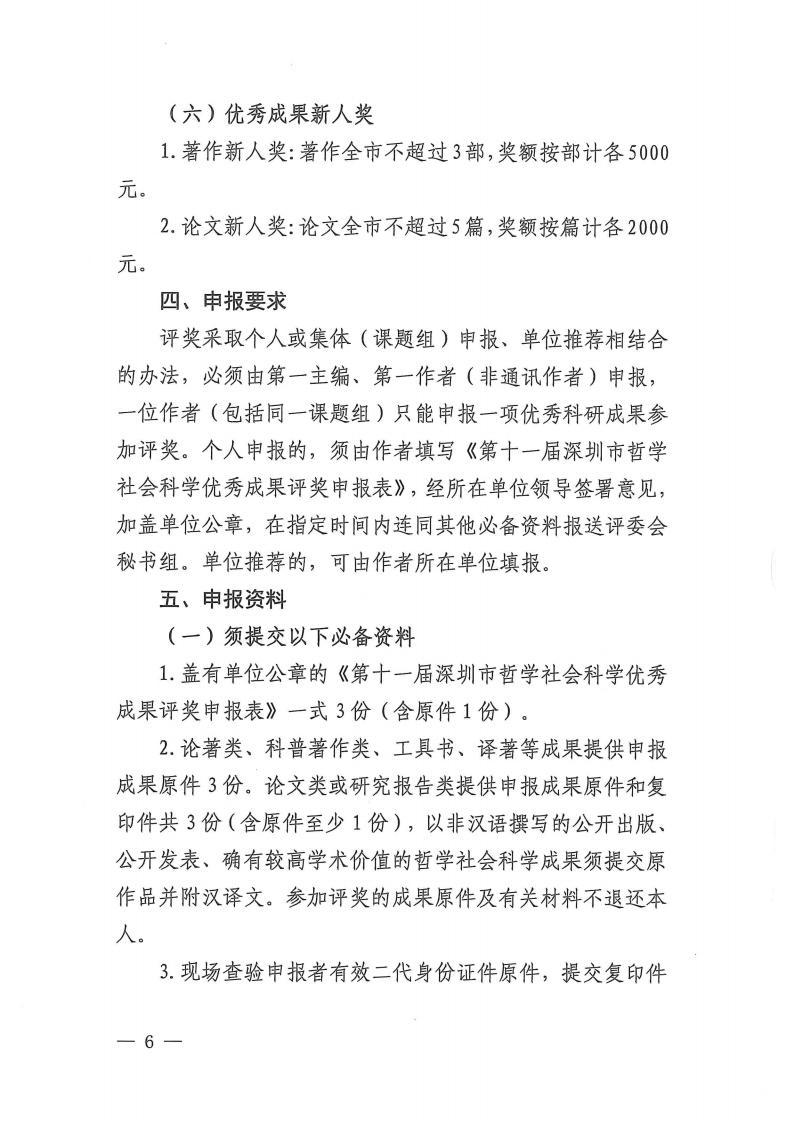 （六）优秀成果新人奖

1. 著作新人奖：著作全市不超过3部，奖额按部计各5000元。

2. 论文新人奖：论文全市不超过5篇，奖额按篇计各2000元。

四、申报要求

评奖采取个人或集体（课题组）申报、单位推荐相结合的办法，必须由第一主编、第一作者（非通讯作者）申报，一位作者（包括同一课题组）只能申报一项优秀科研成果参加评奖。个人申报的，须由作者填写《第十一届深圳市哲学社会科学优秀成果评奖申报表》，经所在单位领导签署意见，加盖单位公章，在指定时间内连同其他必备资料报送评委会秘书组。单位推荐的，可由作者所在单位填报。

五、申报资料

（一）须提交以下必备资料

1. 盖有单位公章的《第十一届深圳市哲学社会科学优秀成果评奖申报表》一式 3 份（含原件 1 份）。

2. 论著类、科普著作类、工具书、译著等成果提供申报成果原件 3 份。论文类或研究报告类提供申报成果原件和复印件共 3 份（含原件至少 1 份），以非汉语撰写的公开出版、公开发表、确有较高学术价值的哲学社会科学成果须提交原作品并附汉译文。参加评奖的成果原件及有关材料不退还本人。

3. 现场查验申报者有效二代身份证件原件，提交复印件

— 6 —